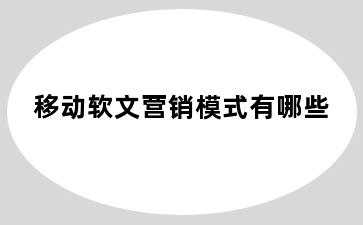 移动软文营销模式有哪些